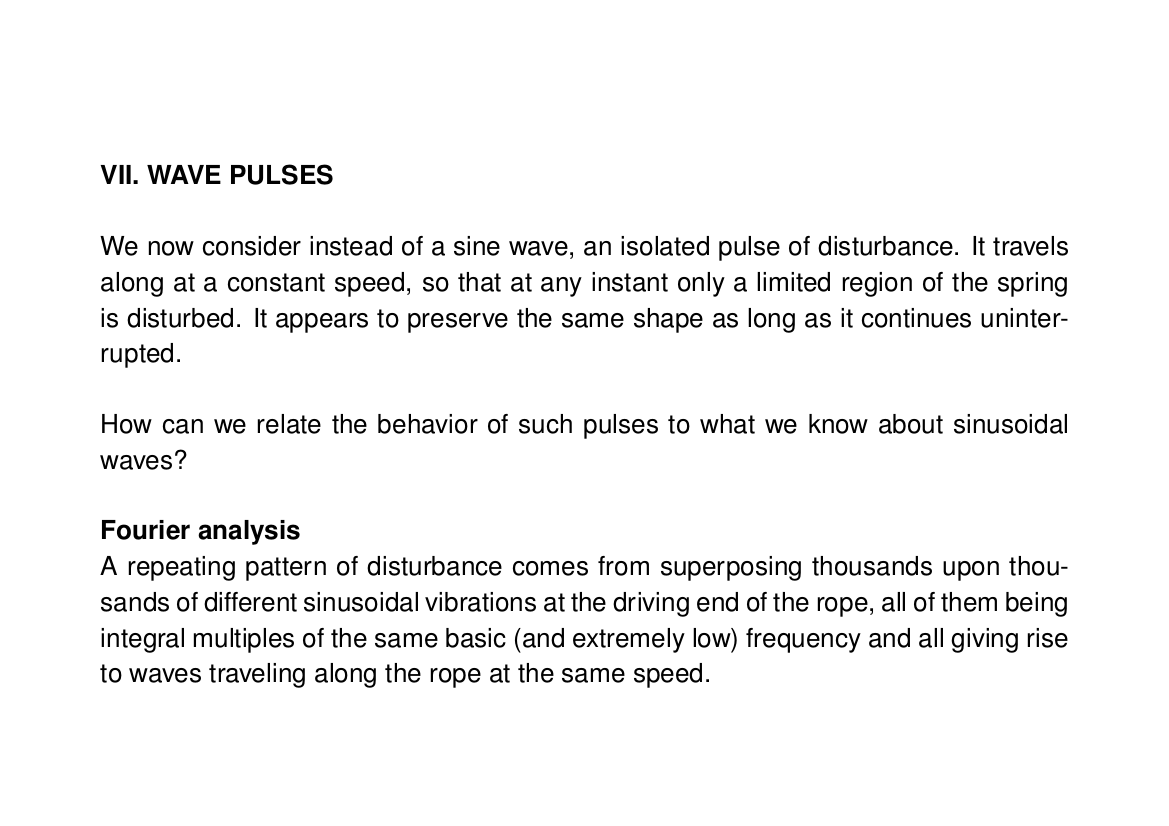 VII. WAVE PULSES

We now consider instead of a sine wave, an isolated pulse of disturbance. It travels along at a constant speed, so that at any instant only a limited region of the spring is disturbed. It appears to preserve the same shape as long as it continues uninterrupted.

How can we relate the behavior of such pulses to what we know about sinusoidal waves?

Fourier analysis
A repeating pattern of disturbance comes from superposing thousands upon thousands of different sinusoidal vibrations at the driving end of the rope, all of them being integral multiples of the same basic (and extremely low) frequency and all giving rise to waves traveling along the rope at the same speed.